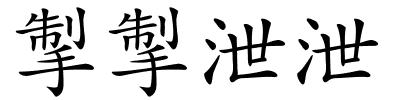 掣掣泄泄